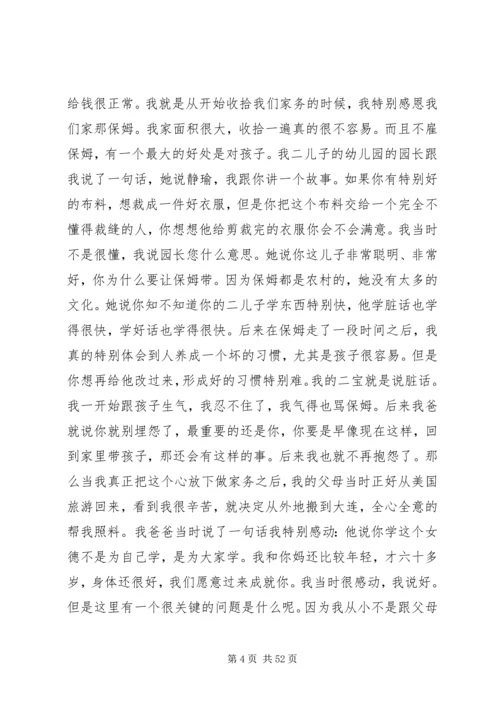 给钱很正常。我就是从开始收拾我们家务的时候，我特别感恩我们家那保姆。我家面积很大，收拾一遍真的很不容易。而且不雇保姆，有一个最大的好处是对孩子。我二儿子的幼儿园的园长跟我说了一句话，她说静瑜，我跟你讲一个故事。如果你有特别好的布料，想裁成一件好衣服，但是你把这个布料交给一个完全不懂得裁缝的人，你想想他给剪裁完的衣服你会不会满意。我当时不是很懂，我说园长您什么意思。她说你这儿子非常聪明、非常好，你为什么要让保姆带。因为保姆都是农村的，她没有太多的文化。她说你知不知道你的二儿子学东西特别快，他学脏话也学得很快，学好话也学得很快。后来在保姆走了一段时间之后，我真的特别体会到人养成一个坏的习惯，尤其是孩子很容易。但是你想再给他改过来，形成好的习惯特别难。我的二宝就是说脏话。我一开始跟孩子生气，我忍不住了，我气得也骂保姆。后来我爸就说你就别埋怨了，最重要的还是你，你要是早像现在这样，回到家里带孩子，那还会有这样的事。后来我也就不再抱怨了。那么当我真正把这个心放下做家务之后，我的父母当时正好从美国旅游回来，看到我很辛苦，就决定从外地搬到大连，全心全意的帮我照料。我爸爸当时说了一句话我特别感动：他说你学这个女德不是为自己学，是为大家学。我和你妈还比较年轻，才六十多岁，身体还很好，我们愿意过来成就你。我当时很感动，我说好。但是这里有一个很关键的问题是什么呢。因为我从小不是跟父母

第 4 页 共 52 页